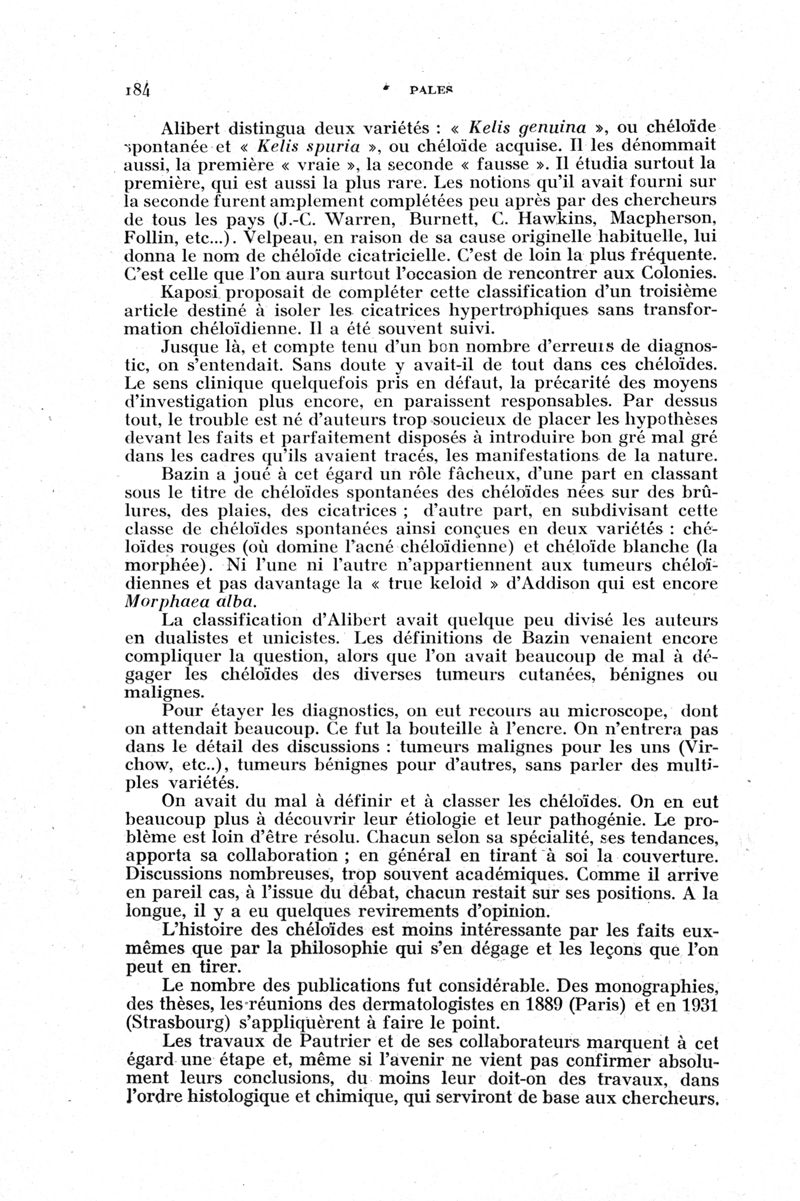 184 PALES

Alibert distingua deux variétés : « Kelis genuina », ou chéloïde spontanée et « Kelis spuria », ou chéloïde acquise. Il les dénommait aussi, la première « vraie », la seconde « fausse ». Il étudia surtout la première, qui est aussi la plus rare. Les notions qu'il avait fourni sur la seconde furent amplement complétées peu après par des chercheurs de tous les pays (J.-C. Warren, Burnett, C. Hawkins, Macpherson, Follin, etc...). Velpeau, en raison de sa cause originelle habituelle, lui donna le nom de chéloïde cicatricielle. C'est de loin la plus fréquente. C'est celle que l'on aura surtout l'occasion de rencontrer aux Colonies.

Kaposi proposait de compléter cette classification d'un troisième article destiné à isoler les cicatrices hypertrophiques sans transformation chéloïdienne. Il a été souvent suivi.

Jusque là, et compte tenu d'un bon nombre d'erreurs de diagnostic, on s'entendait. Sans doute y avait-il de tout dans ces chéloïdes. Le sens clinique quelquefois pris en défaut, la précarité des moyens d'investigation plus encore, en paraissent responsables. Par dessus tout, le trouble est né d'auteurs trop soucieux de placer les hypothèses devant les faits et parfaitement disposés à introduire bon gré mal gré dans les cadres qu'ils avaient tracés, les manifestations de la nature.

Bazin a joué à cet égard un rôle fâcheux, d'une part en classant sous le titre de chéloïdes spontanées des chéloïdes nées sur des brûlures, des plaies, des cicatrices ; d'autre part, en subdivisant cette classe de chéloïdes spontanées ainsi conçues en deux variétés : chéloïdes rouges (où domine l'acné chéloïdienne) et chéloïde blanche (la morphée). Ni l'une ni l'autre n'appartiennent aux tumeurs chéloïdiennes et pas davantage la « true keloid » d'Addison qui est encore Morphaea alba.

La classification d'Alibert avait quelque peu divisé les auteurs en dualistes et unicistes. Les définitions de Bazin venaient encore compliquer la question, alors que l'on avait beaucoup de mal à dégager les chéloïdes des diverses tumeurs cutanées, bénignes ou malignes.

Pour étayer les diagnostics, on eut recours au microscope, dont on attendait beaucoup. Ce fut la bouteille à l'encre. On n'entrera pas dans le détail des discussions : tumeurs malignes pour les uns (Virchow, etc..), tumeurs bénignes pour d'autres, sans parler des multiples variétés.

On avait du mal à définir et à classer les chéloïdes. On en eut beaucoup plus à découvrir leur étiologie et leur pathogénie. Le problème est loin d'être résolu. Chacun selon sa spécialité, ses tendances, apporta sa collaboration ; en général en tirant à soi la couverture. Discussions nombreuses, trop souvent académiques. Comme il arrive en pareil cas, à l'issue du débat, chacun restait sur ses positions. A la longue, il y a eu quelques revirements d'opinion.

L'histoire des chéloïdes est moins intéressante par les faits eux-mêmes que par la philosophie qui s'en dégage et les leçons que l'on peut en tirer.

Le nombre des publications fut considérable. Des monographies, des thèses, les réunions des dermatologistes en 1889 (Paris) et en 1931 (Strasbourg) s'appliquèrent à faire le point.

Les travaux de Pautrier et de ses collaborateurs marquent à cet égard une étape et, même si l'avenir ne vient pas confirmer absolument leurs conclusions, du moins leur doit-on des travaux, dans l'ordre histologique et chimique, qui serviront de base aux chercheurs.